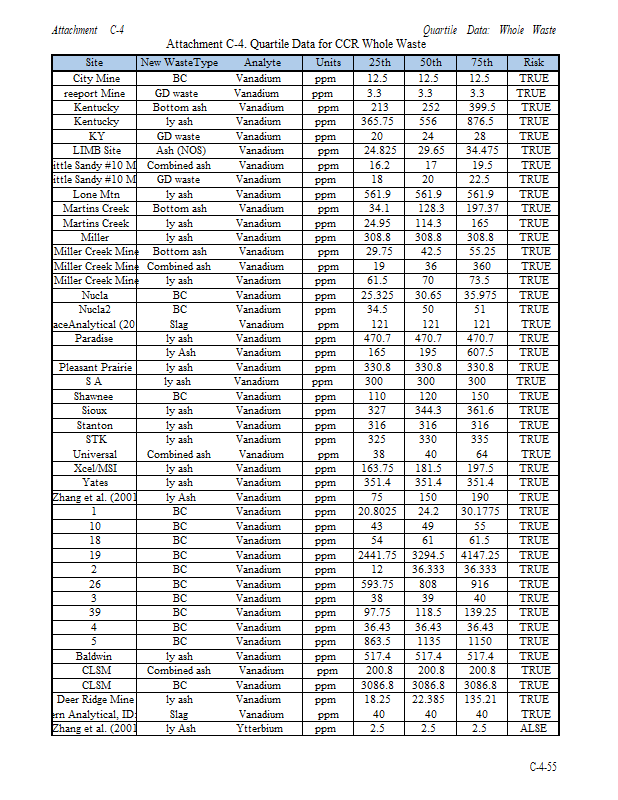 Attachment C-4

Quartile Data: Whole Waste

Attachment C-4. Quartile Data for CCR Whole Waste

| Site | New WasteType | Analyte | Units | 25th | 50th | 75th | Risk |
|---|---|---|---|---|---|---|---|
| City Mine | BC | Vanadium | ppm | 12.5 | 12.5 | 12.5 | TRUE |
| reeport Mine | GD waste | Vanadium | ppm | 3.3 | 3.3 | 3.3 | TRUE |
| Kentucky | Bottom ash | Vanadium | ppm | 213 | 252 | 399.5 | TRUE |
| Kentucky | ly ash | Vanadium | ppm | 365.75 | 556 | 876.5 | TRUE |
| KY | GD waste | Vanadium | ppm | 20 | 24 | 28 | TRUE |
| LIMB Site | Ash (NOS) | Vanadium | ppm | 24.825 | 29.65 | 34.475 | TRUE |
| ittle Sandy #10 M | Combined ash | Vanadium | ppm | 16.2 | 17 | 19.5 | TRUE |
| ittle Sandy #10 M | GD waste | Vanadium | ppm | 18 | 20 | 22.5 | TRUE |
| Lone Mtn | ly ash | Vanadium | ppm | 561.9 | 561.9 | 561.9 | TRUE |
| Martins Creek | Bottom ash | Vanadium | ppm | 34.1 | 128.3 | 197.37 | TRUE |
| Martins Creek | ly ash | Vanadium | ppm | 24.95 | 114.3 | 165 | TRUE |
| Miller | ly ash | Vanadium | ppm | 308.8 | 308.8 | 308.8 | TRUE |
| Miller Creek Mine | Bottom ash | Vanadium | ppm | 29.75 | 42.5 | 55.25 | TRUE |
| Miller Creek Mine | Combined ash | Vanadium | ppm | 19 | 36 | 360 | TRUE |
| Miller Creek Mine | ly ash | Vanadium | ppm | 61.5 | 70 | 73.5 | TRUE |
| Nucla | BC | Vanadium | ppm | 25.325 | 30.65 | 35.975 | TRUE |
| Nucla2 | BC | Vanadium | ppm | 34.5 | 50 | 51 | TRUE |
| aceAnalytical (20 | Slag | Vanadium | ppm | 121 | 121 | 121 | TRUE |
| Paradise | ly ash | Vanadium | ppm | 470.7 | 470.7 | 470.7 | TRUE |
|  | ly Ash | Vanadium | ppm | 165 | 195 | 607.5 | TRUE |
| Pleasant Prairie | ly ash | Vanadium | ppm | 330.8 | 330.8 | 330.8 | TRUE |
| S A | ly ash | Vanadium | ppm | 300 | 300 | 300 | TRUE |
| Shawnee | BC | Vanadium | ppm | 110 | 120 | 150 | TRUE |
| Sioux | ly ash | Vanadium | ppm | 327 | 344.3 | 361.6 | TRUE |
| Stanton | ly ash | Vanadium | ppm | 316 | 316 | 316 | TRUE |
| STK | ly ash | Vanadium | ppm | 325 | 330 | 335 | TRUE |
| Universal | Combined ash | Vanadium | ppm | 38 | 40 | 64 | TRUE |
| Xcel/MSI | ly ash | Vanadium | ppm | 163.75 | 181.5 | 197.5 | TRUE |
| Yates | ly ash | Vanadium | ppm | 351.4 | 351.4 | 351.4 | TRUE |
| Zhang et al. (2001 | ly Ash | Vanadium | ppm | 75 | 150 | 190 | TRUE |
| 1 | BC | Vanadium | ppm | 20.8025 | 24.2 | 30.1775 | TRUE |
| 10 | BC | Vanadium | ppm | 43 | 49 | 55 | TRUE |
| 18 | BC | Vanadium | ppm | 54 | 61 | 61.5 | TRUE |
| 19 | BC | Vanadium | ppm | 2441.75 | 3294.5 | 4147.25 | TRUE |
| 2 | BC | Vanadium | ppm | 12 | 36.333 | 36.333 | TRUE |
| 26 | BC | Vanadium | ppm | 593.75 | 808 | 916 | TRUE |
| 3 | BC | Vanadium | ppm | 38 | 39 | 40 | TRUE |
| 39 | BC | Vanadium | ppm | 97.75 | 118.5 | 139.25 | TRUE |
| 4 | BC | Vanadium | ppm | 36.43 | 36.43 | 36.43 | TRUE |
| 5 | BC | Vanadium | ppm | 863.5 | 1135 | 1150 | TRUE |
| Baldwin | ly ash | Vanadium | ppm | 517.4 | 517.4 | 517.4 | TRUE |
| CLSM | Combined ash | Vanadium | ppm | 200.8 | 200.8 | 200.8 | TRUE |
| CLSM | BC | Vanadium | ppm | 3086.8 | 3086.8 | 3086.8 | TRUE |
| Deer Ridge Mine | ly ash | Vanadium | ppm | 18.25 | 22.385 | 135.21 | TRUE |
| ern Analytical, ID: | Slag | Vanadium | ppm | 40 | 40 | 40 | TRUE |
| Zhang et al. (2001 | ly Ash | Ytterbium | ppm | 2.5 | 2.5 | 2.5 | ALSE |

C-4-55